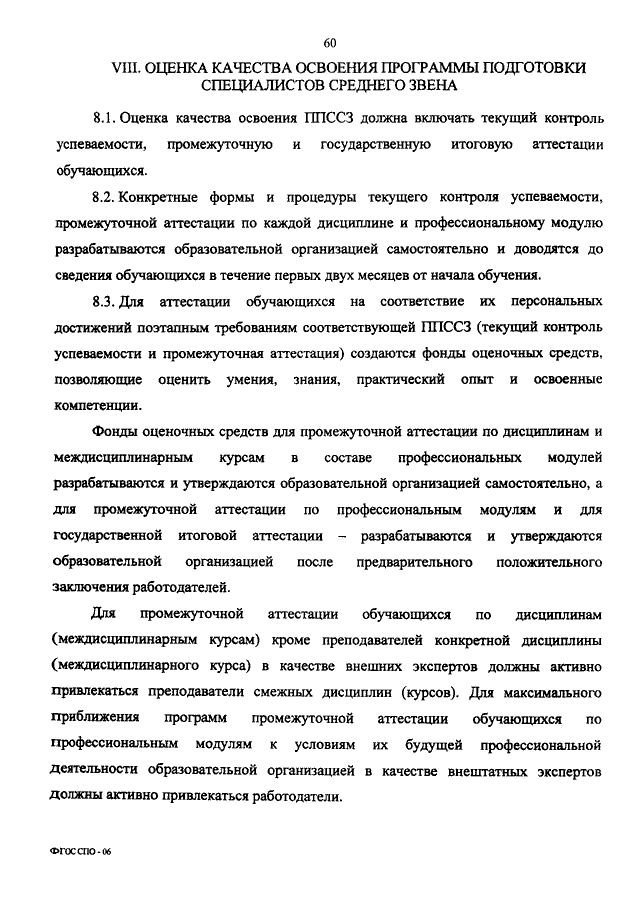 60

VIII. ОЦЕНКА КАЧЕСТВА ОСВОЕНИЯ ПРОГРАММЫ ПОДГОТОВКИ СПЕЦИАЛИСТОВ СРЕДНЕГО ЗВЕНА

8.1. Оценка качества освоения ППССЗ должна включать текущий контроль успеваемости, промежуточную и государственную итоговую аттестации обучающихся.

8.2. Конкретные формы и процедуры текущего контроля успеваемости, промежуточной аттестации по каждой дисциплине и профессиональному модулю разрабатываются образовательной организацией самостоятельно и доводятся до сведения обучающихся в течение первых двух месяцев от начала обучения.

8.3. Для аттестации обучающихся на соответствие их персональных достижений поэтапным требованиям соответствующей ППССЗ (текущий контроль успеваемости и промежуточная аттестация) создаются фонды оценочных средств, позволяющие оценить умения, знания, практический опыт и освоенные компетенции.

Фонды оценочных средств для промежуточной аттестации по дисциплинам и междисциплинарным курсам в составе профессиональных модулей разрабатываются и утверждаются образовательной организацией самостоятельно, а для промежуточной аттестации по профессиональным модулям и для государственной итоговой аттестации – разрабатываются и утверждаются образовательной организацией после предварительного положительного заключения работодателей.

Для промежуточной аттестации обучающихся по дисциплинам (междисциплинарным курсам) кроме преподавателей конкретной дисциплины (междисциплинарного курса) в качестве внешних экспертов должны активно привлекаться преподаватели смежных дисциплин (курсов). Для максимального приближения программ промежуточной аттестации обучающихся по профессиональным модулям к условиям их будущей профессиональной деятельности образовательной организацией в качестве внештатных экспертов должны активно привлекаться работодатели.

ФГОС СПО - 06